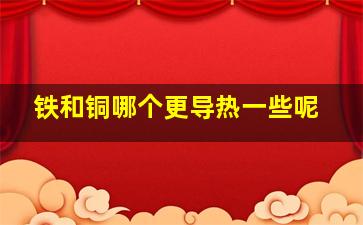 铁和铜哪个更导热一些呢